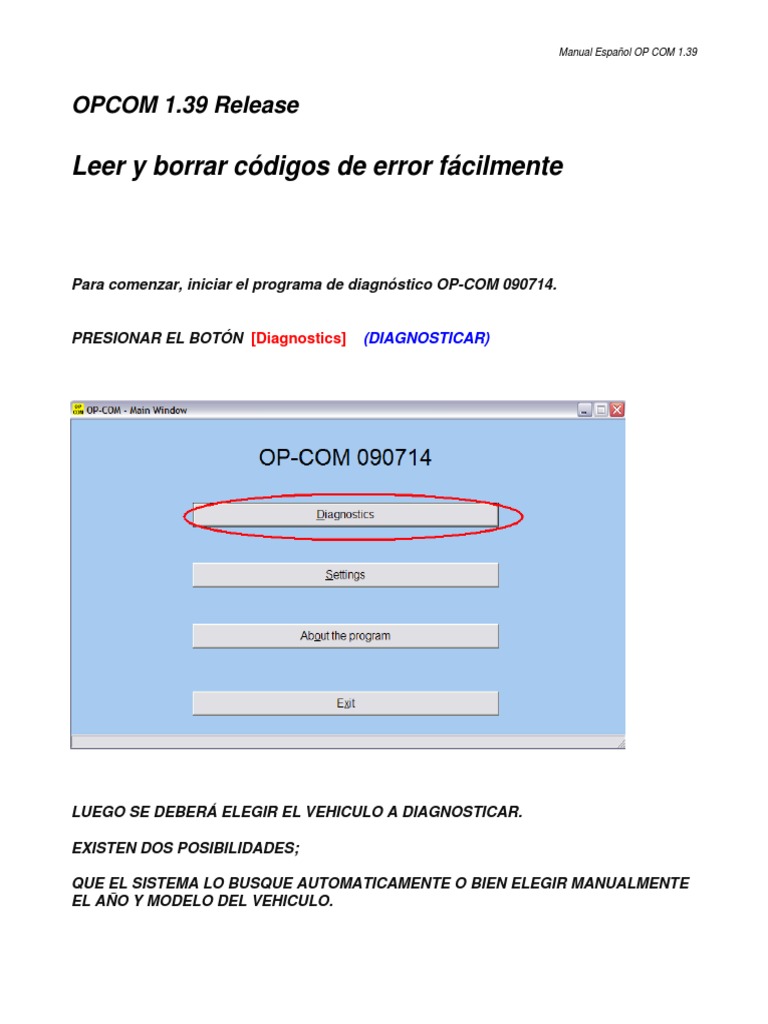 Manual Español OP COM 1.39

OPCOM 1.39 Release

Leer y borrar códigos de error fácilmente

Para comenzar, iniciar el programa de diagnóstico OP-COM 090714.

PRESIONAR EL BOTÓN [Diagnostics] (DIAGNOSTICAR)

OP COM OP-COM - Main Window

OP-COM 090714

Diagnostics

Settings

About the program

Exit

LUEGO SE DEBERÁ ELEGIR EL VEHICULO A DIAGNOSTICAR.

EXISTEN DOS POSIBILIDADES;

QUE EL SISTEMA LO BUSQUE AUTOMATICAMENTE O BIEN ELEGIR MANUALMENTE EL AÑO Y MODELO DEL VEHICULO.